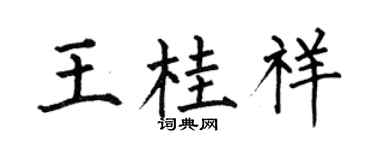 王桂祥
词典网